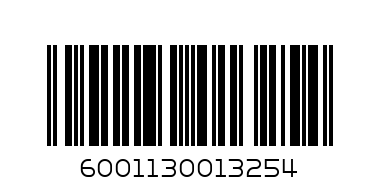 6001130013254